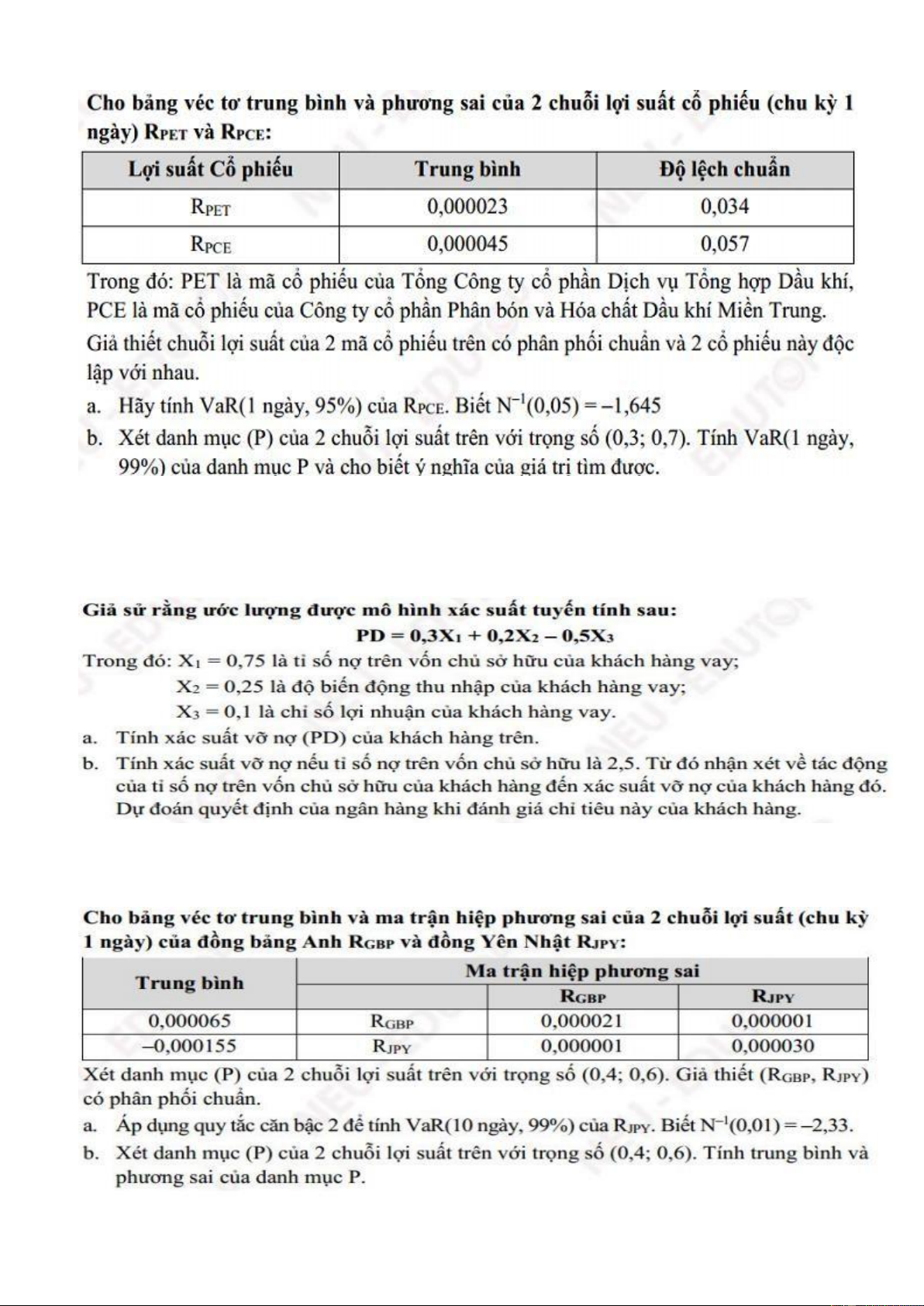 Cho bảng véc tơ trung bình và phương sai của 2 chuỗi lợi suất cổ phiếu (chu kỳ 1 ngày) $R_{PET}$ và $R_{PCE}$:

| Lợi suất Cổ phiếu | Trung bình | Độ lệch chuẩn |
|---|---|---|
| $R_{PET}$ | 0,000023 | 0,034 |
| $R_{PCE}$ | 0,000045 | 0,057 |

Trong đó: PET là mã cổ phiếu của Tổng Công ty cổ phần Dịch vụ Tổng hợp Dầu khí, PCE là mã cổ phiếu của Công ty cổ phần Phân bón và Hóa chất Dầu khí Miền Trung.

Giả thiết chuỗi lợi suất của 2 mã cổ phiếu trên có phân phối chuẩn và 2 cổ phiếu này độc lập với nhau.

a. Hãy tính VaR(1 ngày, 95%) của $R_{PCE}$. Biết $N^{-1}(0,05) = -1,645$

b. Xét danh mục (P) của 2 chuỗi lợi suất trên với trọng số (0,3; 0,7). Tính VaR(1 ngày, 99%) của danh mục P và cho biết ý nghĩa của giá trị tìm được.

Giả sử rằng ước lượng được mô hình xác suất tuyến tính sau:

$PD = 0,3X_1 + 0,2X_2 - 0,5X_3$

Trong đó: $X_1 = 0,75$ là tỉ số nợ trên vốn chủ sở hữu của khách hàng vay;
$X_2 = 0,25$ là độ biến động thu nhập của khách hàng vay;
$X_3 = 0,1$ là chỉ số lợi nhuận của khách hàng vay.

a. Tính xác suất vỡ nợ (PD) của khách hàng trên.

b. Tính xác suất vỡ nợ nếu tỉ số nợ trên vốn chủ sở hữu là 2,5. Từ đó nhận xét về tác động của tỉ số nợ trên vốn chủ sở hữu của khách hàng đến xác suất vỡ nợ của khách hàng đó. Dự đoán quyết định của ngân hàng khi đánh giá chỉ tiêu này của khách hàng.

Cho bảng véc tơ trung bình và ma trận hiệp phương sai của 2 chuỗi lợi suất (chu kỳ 1 ngày) của đồng bảng Anh $R_{GBP}$ và đồng Yên Nhật $R_{JPY}$:

| Trung bình | Ma trận hiệp phương sai | | |
|---|---|---|---|
| | | $R_{GBP}$ | $R_{JPY}$ |
| 0,000065 | $R_{GBP}$ | 0,000021 | 0,000001 |
| –0,000155 | $R_{JPY}$ | 0,000001 | 0,000030 |

Xét danh mục (P) của 2 chuỗi lợi suất trên với trọng số (0,4; 0,6). Giả thiết ($R_{GBP}$, $R_{JPY}$) có phân phối chuẩn.

a. Áp dụng quy tắc căn bậc 2 để tính VaR(10 ngày, 99%) của $R_{JPY}$. Biết $N^{-1}(0,01) = -2,33$.

b. Xét danh mục (P) của 2 chuỗi lợi suất trên với trọng số (0,4; 0,6). Tính trung bình và phương sai của danh mục P.